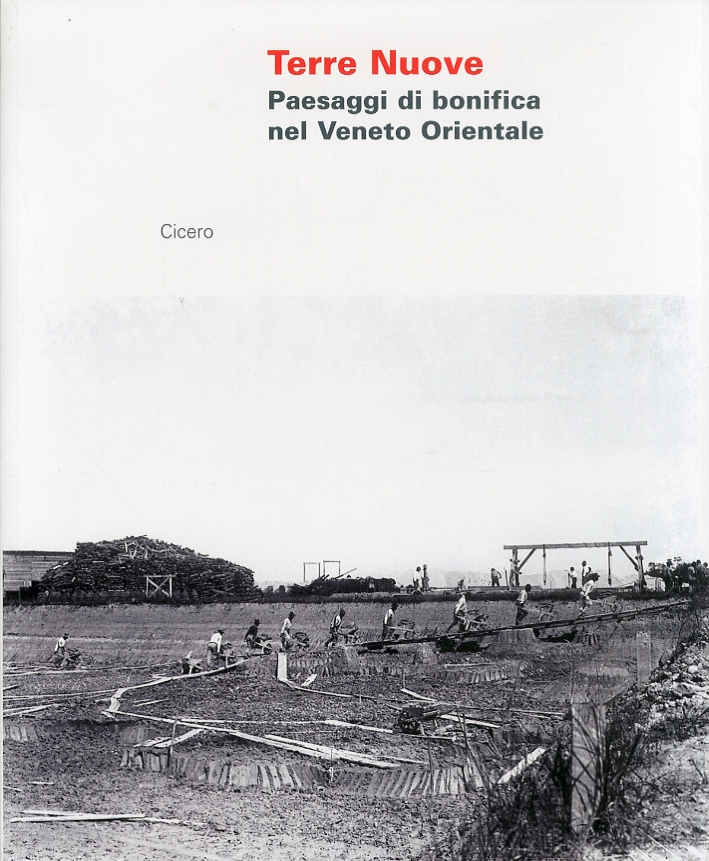 Terre Nuove
Paesaggi di bonifica nel Veneto Orientale

Cicero